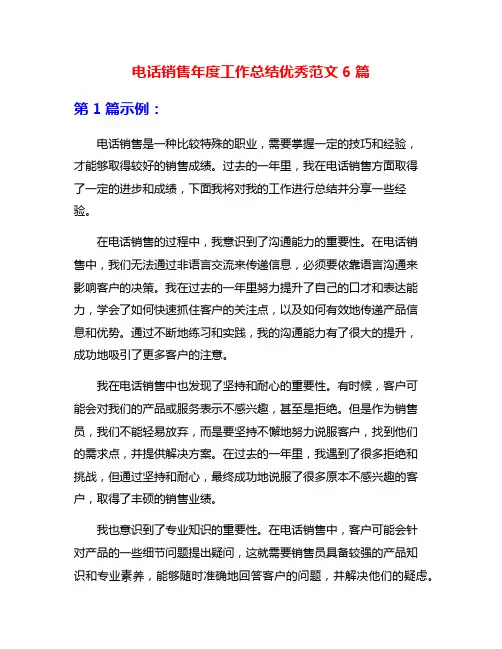 电话销售年度工作总结优秀范文 6 篇

第 1 篇示例：

电话销售是一种比较特殊的职业，需要掌握一定的技巧和经验，才能够取得较好的销售成绩。过去的一年里，我在电话销售方面取得了一定的进步和成绩，下面我将对我的工作进行总结并分享一些经验。

在电话销售的过程中，我意识到了沟通能力的重要性。在电话销售中，我们无法通过非语言交流来传递信息，必须要依靠语言沟通来影响客户的决策。我在过去的一年里努力提升了自己的口才和表达能力，学会了如何快速抓住客户的关注点，以及如何有效地传递产品信息和优势。通过不断地练习和实践，我的沟通能力有了很大的提升，成功地吸引了更多客户的注意。

我在电话销售中也发现了坚持和耐心的重要性。有时候，客户可能会对我们的产品或服务表示不感兴趣，甚至是拒绝。但是作为销售员，我们不能轻易放弃，而是要坚持不懈地努力说服客户，找到他们的需求点，并提供解决方案。在过去的一年里，我遇到了很多拒绝和挑战，但通过坚持和耐心，最终成功地说服了很多原本不感兴趣的客户，取得了丰硕的销售业绩。

我也意识到了专业知识的重要性。在电话销售中，客户可能会针对产品的一些细节问题提出疑问，这就需要销售员具备较强的产品知识和专业素养，能够随时准确地回答客户的问题，并解决他们的疑虑。